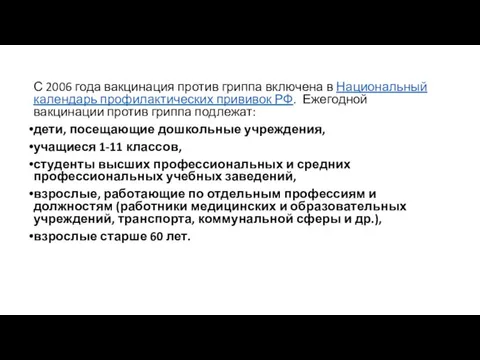 С 2006 года вакцинация против гриппа включена в Национальный календарь профилактических прививок РФ. Ежегодной вакцинации против гриппа подлежат:

•дети, посещающие дошкольные учреждения,

•учащиеся 1-11 классов,

•студенты высших профессиональных и средних профессиональных учебных заведений,

•взрослые, работающие по отдельным профессиям и должностям (работники медицинских и образовательных учреждений, транспорта, коммунальной сферы и др.),

•взрослые старше 60 лет.